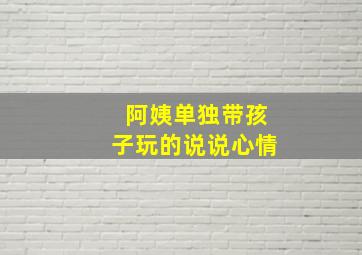 阿姨单独带孩子玩的说说心情